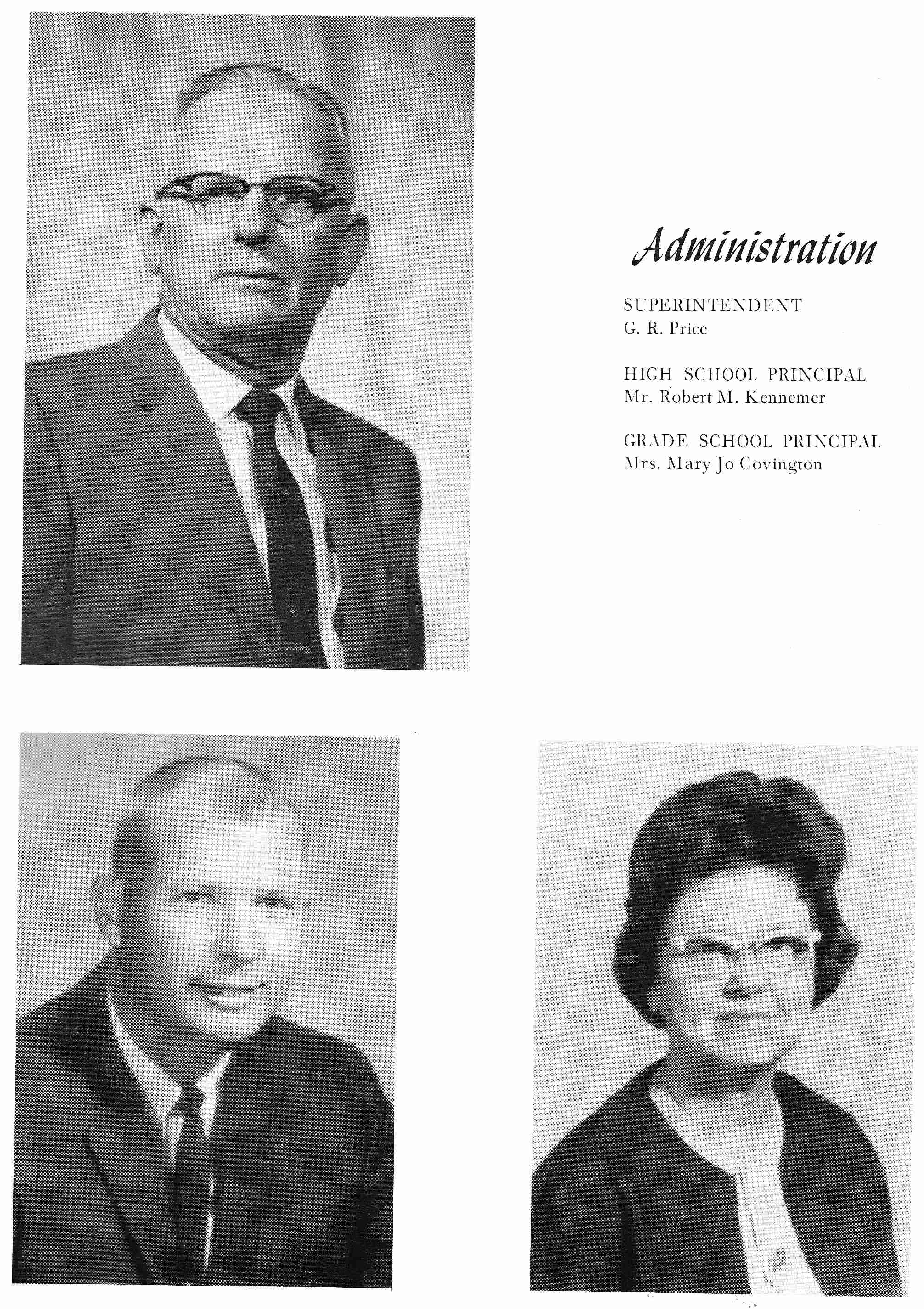 Administration

SUPERINTENDENT
G. R. Price

HIGH SCHOOL PRINCIPAL
Mr. Robert M. Kennemer

GRADE SCHOOL PRINCIPAL
Mrs. Mary Jo Covington